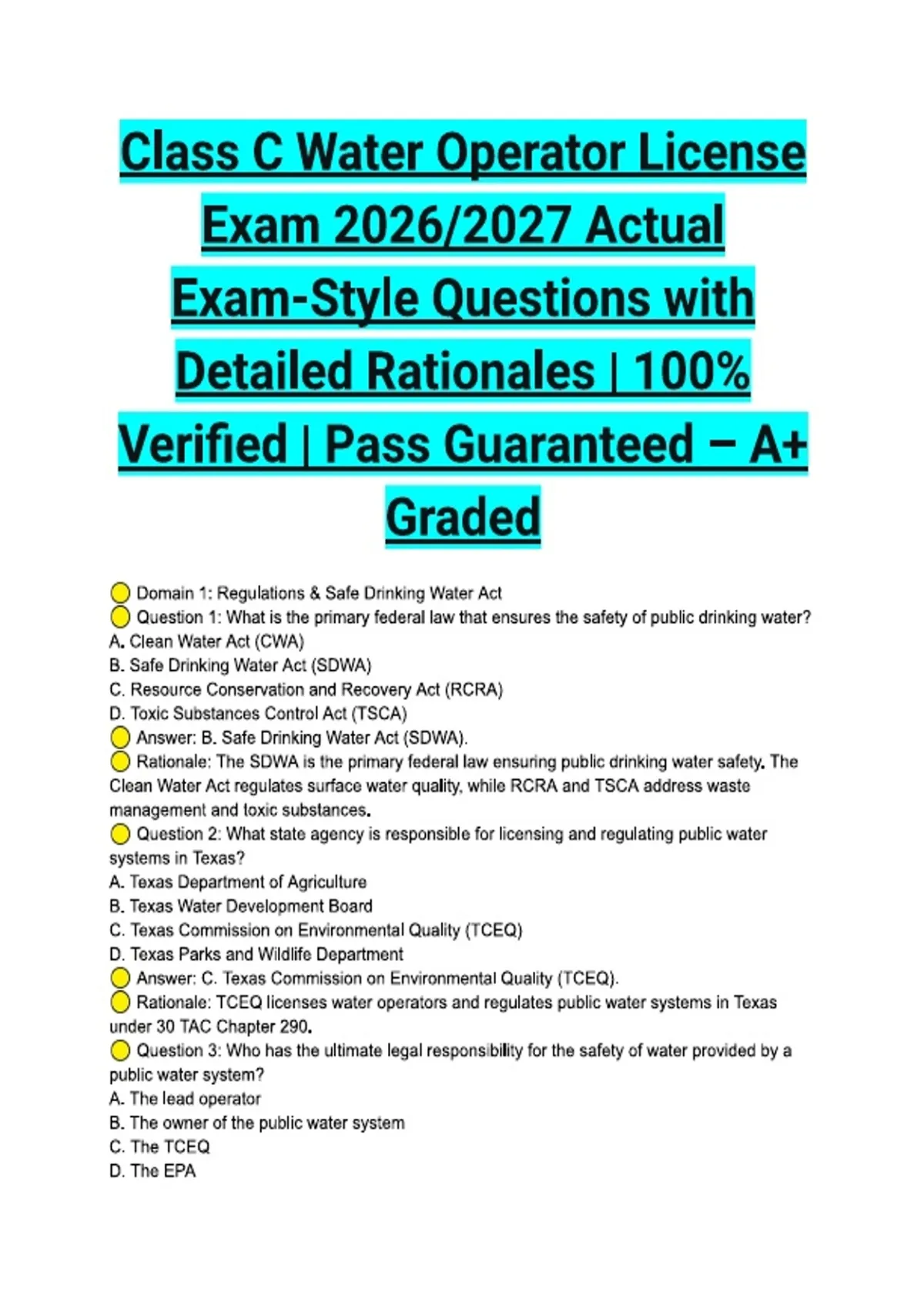 Class C Water Operator License Exam 2026/2027 Actual Exam-Style Questions with Detailed Rationales | 100% Verified | Pass Guaranteed – A+ Graded

Domain 1: Regulations & Safe Drinking Water Act
Question 1: What is the primary federal law that ensures the safety of public drinking water?
A. Clean Water Act (CWA)
B. Safe Drinking Water Act (SDWA)
C. Resource Conservation and Recovery Act (RCRA)
D. Toxic Substances Control Act (TSCA)
Answer: B. Safe Drinking Water Act (SDWA).
Rationale: The SDWA is the primary federal law ensuring public drinking water safety. The Clean Water Act regulates surface water quality, while RCRA and TSCA address waste management and toxic substances.
Question 2: What state agency is responsible for licensing and regulating public water systems in Texas?
A. Texas Department of Agriculture
B. Texas Water Development Board
C. Texas Commission on Environmental Quality (TCEQ)
D. Texas Parks and Wildlife Department
Answer: C. Texas Commission on Environmental Quality (TCEQ).
Rationale: TCEQ licenses water operators and regulates public water systems in Texas under 30 TAC Chapter 290.
Question 3: Who has the ultimate legal responsibility for the safety of water provided by a public water system?
A. The lead operator
B. The owner of the public water system
C. The TCEQ
D. The EPA